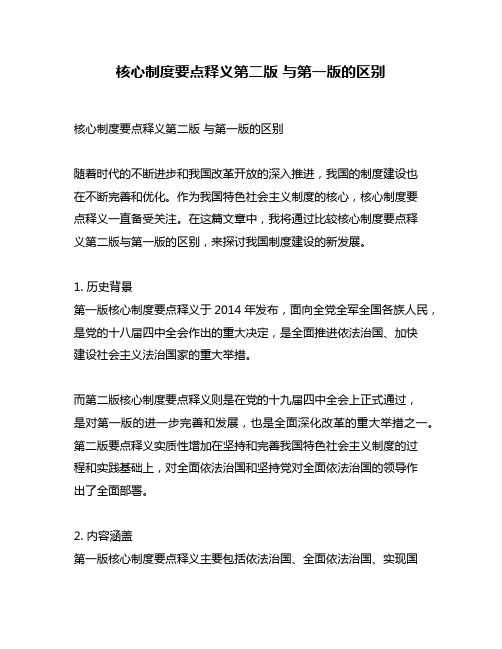 核心制度要点释义第二版 与第一版的区别

核心制度要点释义第二版 与第一版的区别

随着时代的不断进步和我国改革开放的深入推进，我国的制度建设也在不断完善和优化。作为我国特色社会主义制度的核心，核心制度要点释义一直备受关注。在这篇文章中，我将通过比较核心制度要点释义第二版与第一版的区别，来探讨我国制度建设的新发展。

1. 历史背景
第一版核心制度要点释义于 2014 年发布，面向全党全军全国各族人民，是党的十八届四中全会作出的重大决定，是全面推进依法治国、加快建设社会主义法治国家的重大举措。

而第二版核心制度要点释义则是在党的十九届四中全会上正式通过，是对第一版的进一步完善和发展，也是全面深化改革的重大举措之一。第二版要点释义实质性增加在坚持和完善我国特色社会主义制度的过程和实践基础上，对全面依法治国和坚持党对全面依法治国的领导作出了全面部署。

2. 内容涵盖
第一版核心制度要点释义主要包括依法治国、全面依法治国、实现国